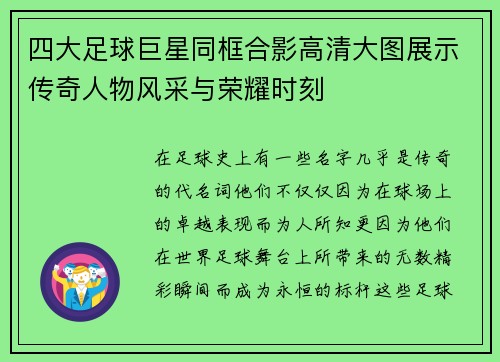 四大足球巨星同框合影高清大图展示传奇人物风采与荣耀时刻

在足球史上有一些名字几乎是传奇的代名词他们不仅仅因为在球场上的卓越表现而为人所知更因为他们在世界足球舞台上所带来的无数精彩瞬间而成为永恒的标杆这些足球